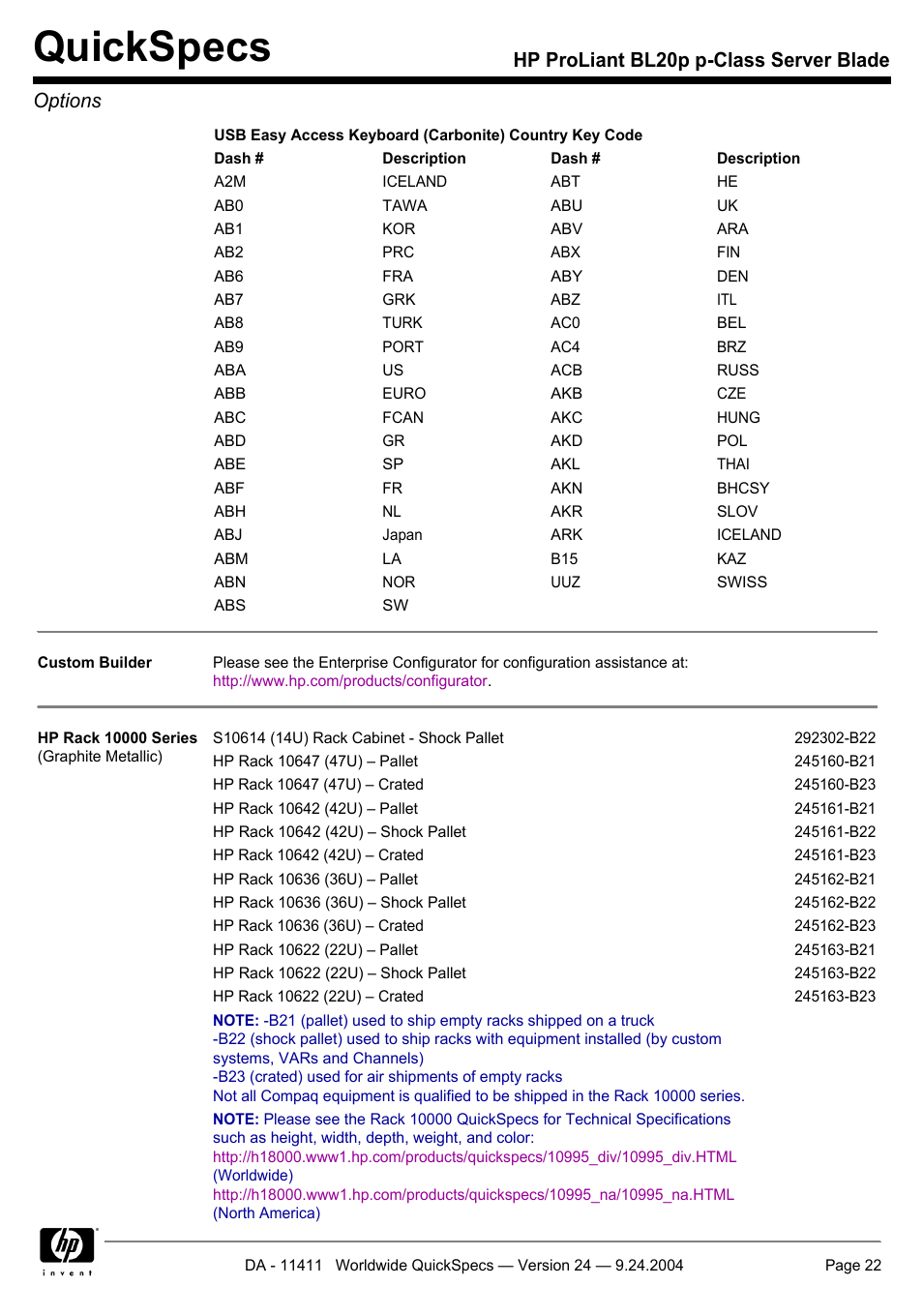 QuickSpecs

HP ProLiant BL20p p-Class Server Blade

Options

USB Easy Access Keyboard (Carbonite) Country Key Code

| Dash # | Description | Dash # | Description |
|---|---|---|---|
| A2M | ICELAND | ABT | HE |
| AB0 | TAWA | ABU | UK |
| AB1 | KOR | ABV | ARA |
| AB2 | PRC | ABX | FIN |
| AB6 | FRA | ABY | DEN |
| AB7 | GRK | ABZ | ITL |
| AB8 | TURK | AC0 | BEL |
| AB9 | PORT | AC4 | BRZ |
| ABA | US | ACB | RUSS |
| ABB | EURO | AKB | CZE |
| ABC | FCAN | AKC | HUNG |
| ABD | GR | AKD | POL |
| ABE | SP | AKL | THAI |
| ABF | FR | AKN | BHCSY |
| ABH | NL | AKR | SLOV |
| ABJ | Japan | ARK | ICELAND |
| ABM | LA | B15 | KAZ |
| ABN | NOR | UUZ | SWISS |
| ABS | SW | | |

Custom Builder

Please see the Enterprise Configurator for configuration assistance at: http://www.hp.com/products/configurator.

HP Rack 10000 Series (Graphite Metallic)

| | |
|---|---|
| S10614 (14U) Rack Cabinet - Shock Pallet | 292302-B22 |
| HP Rack 10647 (47U) – Pallet | 245160-B21 |
| HP Rack 10647 (47U) – Crated | 245160-B23 |
| HP Rack 10642 (42U) – Pallet | 245161-B21 |
| HP Rack 10642 (42U) – Shock Pallet | 245161-B22 |
| HP Rack 10642 (42U) – Crated | 245161-B23 |
| HP Rack 10636 (36U) – Pallet | 245162-B21 |
| HP Rack 10636 (36U) – Shock Pallet | 245162-B22 |
| HP Rack 10636 (36U) – Crated | 245162-B23 |
| HP Rack 10622 (22U) – Pallet | 245163-B21 |
| HP Rack 10622 (22U) – Shock Pallet | 245163-B22 |
| HP Rack 10622 (22U) – Crated | 245163-B23 |

NOTE: -B21 (pallet) used to ship empty racks shipped on a truck
-B22 (shock pallet) used to ship racks with equipment installed (by custom systems, VARs and Channels)
-B23 (crated) used for air shipments of empty racks
Not all Compaq equipment is qualified to be shipped in the Rack 10000 series.

NOTE: Please see the Rack 10000 QuickSpecs for Technical Specifications such as height, width, depth, weight, and color:
http://h18000.www1.hp.com/products/quickspecs/10995_div/10995_div.HTML (Worldwide)
http://h18000.www1.hp.com/products/quickspecs/10995_na/10995_na.HTML (North America)

hp invent

DA - 11411 Worldwide QuickSpecs — Version 24 — 9.24.2004

Page 22